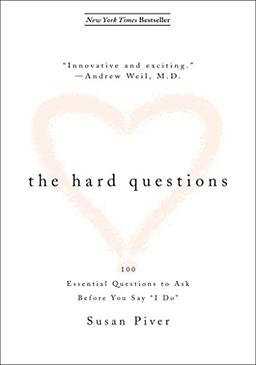 New York Times Bestseller

"Innovative and exciting."
—Andrew Weil, M.D.

the hard questions

100
Essential Questions to Ask
Before You Say "I Do"

Susan Piver